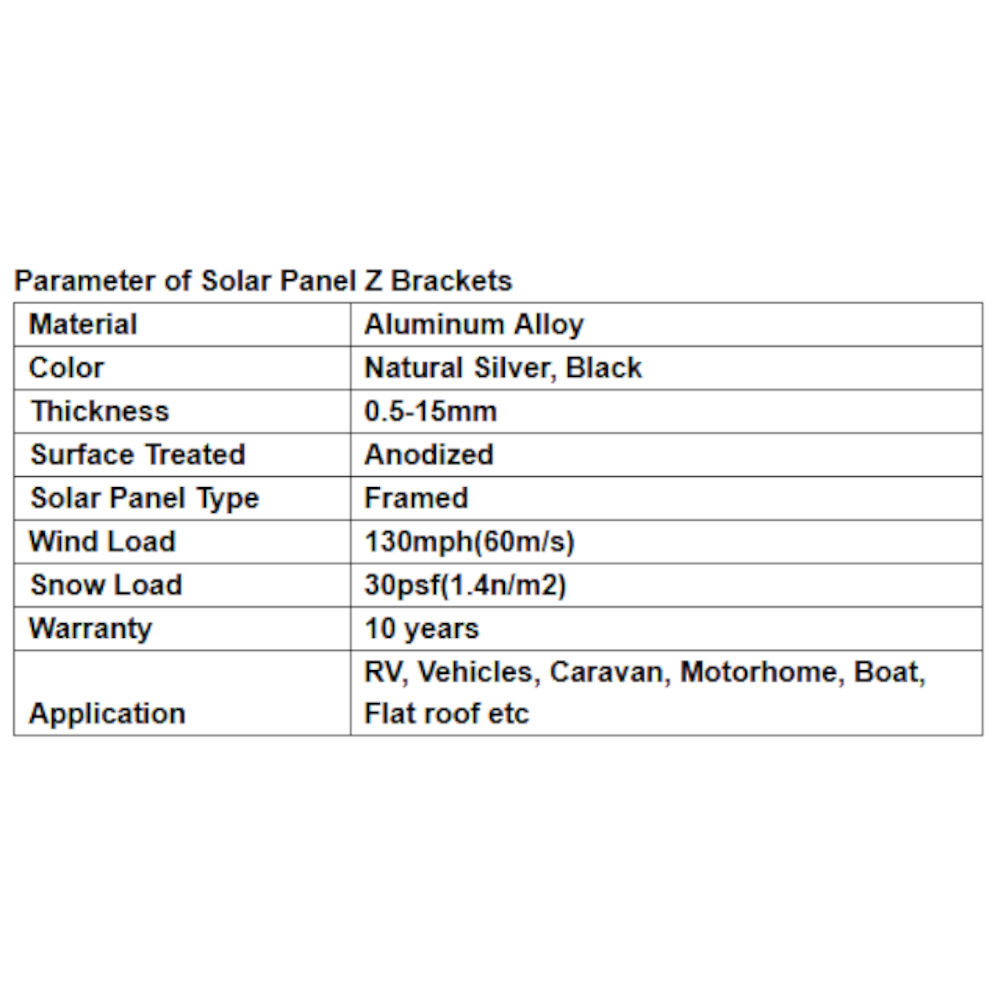 Parameter of Solar Panel Z Brackets

| Material | Aluminum Alloy |
|---|---|
| Color | Natural Silver, Black |
| Thickness | 0.5-15mm |
| Surface Treated | Anodized |
| Solar Panel Type | Framed |
| Wind Load | 130mph(60m/s) |
| Snow Load | 30psf(1.4n/m2) |
| Warranty | 10 years |
| Application | RV, Vehicles, Caravan, Motorhome, Boat, Flat roof etc |